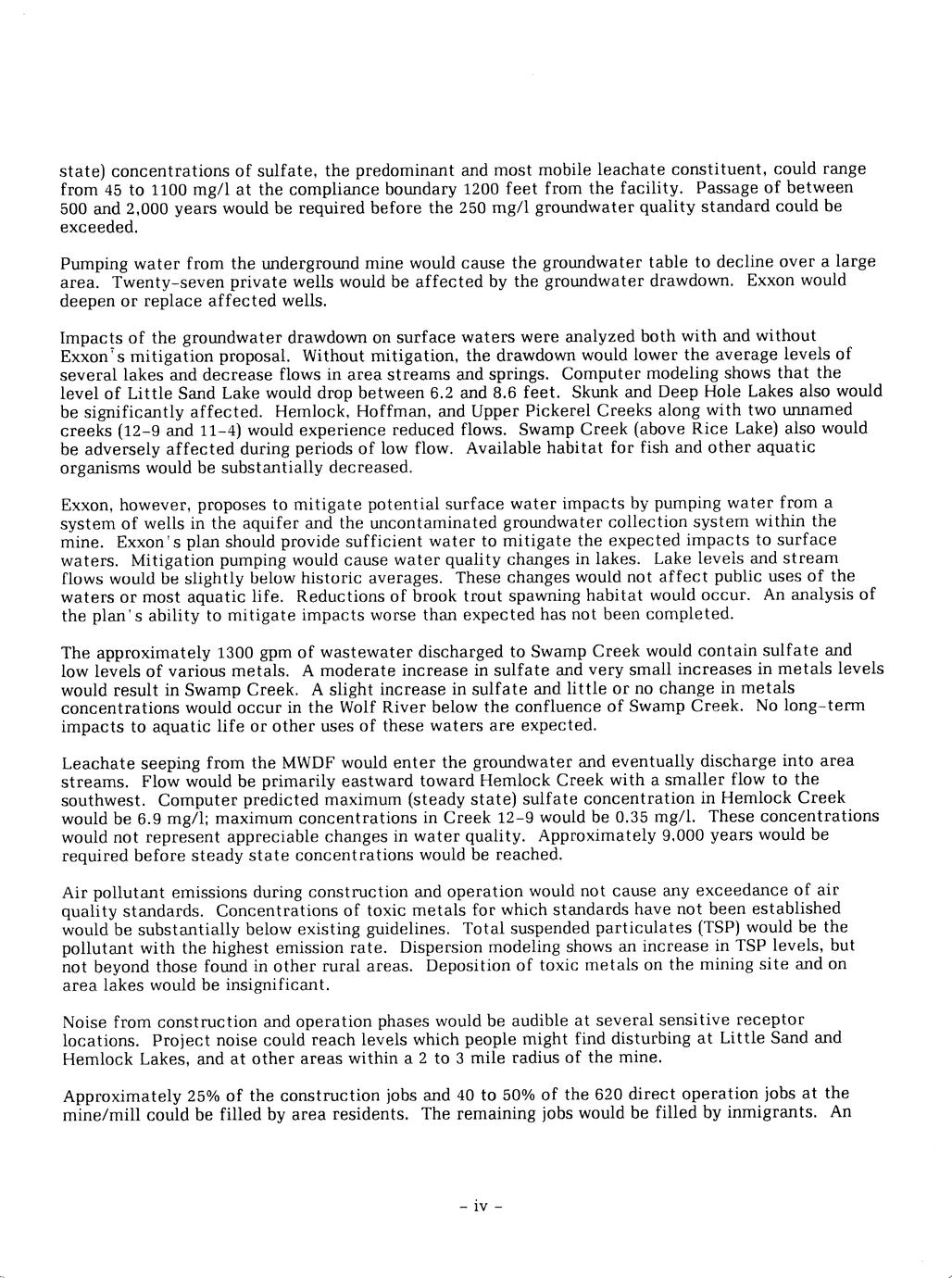 state) concentrations of sulfate, the predominant and most mobile leachate constituent, could range from 45 to 1100 mg/l at the compliance boundary 1200 feet from the facility. Passage of between 500 and 2,000 years would be required before the 250 mg/l groundwater quality standard could be exceeded.

Pumping water from the underground mine would cause the groundwater table to decline over a large area. Twenty-seven private wells would be affected by the groundwater drawdown. Exxon would deepen or replace affected wells.

Impacts of the groundwater drawdown on surface waters were analyzed both with and without Exxon's mitigation proposal. Without mitigation, the drawdown would lower the average levels of several lakes and decrease flows in area streams and springs. Computer modeling shows that the level of Little Sand Lake would drop between 6.2 and 8.6 feet. Skunk and Deep Hole Lakes also would be significantly affected. Hemlock, Hoffman, and Upper Pickerel Creeks along with two unnamed creeks (12-9 and 11-4) would experience reduced flows. Swamp Creek (above Rice Lake) also would be adversely affected during periods of low flow. Available habitat for fish and other aquatic organisms would be substantially decreased.

Exxon, however, proposes to mitigate potential surface water impacts by pumping water from a system of wells in the aquifer and the uncontaminated groundwater collection system within the mine. Exxon's plan should provide sufficient water to mitigate the expected impacts to surface waters. Mitigation pumping would cause water quality changes in lakes. Lake levels and stream flows would be slightly below historic averages. These changes would not affect public uses of the waters or most aquatic life. Reductions of brook trout spawning habitat would occur. An analysis of the plan's ability to mitigate impacts worse than expected has not been completed.

The approximately 1300 gpm of wastewater discharged to Swamp Creek would contain sulfate and low levels of various metals. A moderate increase in sulfate and very small increases in metals levels would result in Swamp Creek. A slight increase in sulfate and little or no change in metals concentrations would occur in the Wolf River below the confluence of Swamp Creek. No long-term impacts to aquatic life or other uses of these waters are expected.

Leachate seeping from the MWDF would enter the groundwater and eventually discharge into area streams. Flow would be primarily eastward toward Hemlock Creek with a smaller flow to the southwest. Computer predicted maximum (steady state) sulfate concentration in Hemlock Creek would be 6.9 mg/l; maximum concentrations in Creek 12-9 would be 0.35 mg/l. These concentrations would not represent appreciable changes in water quality. Approximately 9,000 years would be required before steady state concentrations would be reached.

Air pollutant emissions during construction and operation would not cause any exceedance of air quality standards. Concentrations of toxic metals for which standards have not been established would be substantially below existing guidelines. Total suspended particulates (TSP) would be the pollutant with the highest emission rate. Dispersion modeling shows an increase in TSP levels, but not beyond those found in other rural areas. Deposition of toxic metals on the mining site and on area lakes would be insignificant.

Noise from construction and operation phases would be audible at several sensitive receptor locations. Project noise could reach levels which people might find disturbing at Little Sand and Hemlock Lakes, and at other areas within a 2 to 3 mile radius of the mine.

Approximately 25% of the construction jobs and 40 to 50% of the 620 direct operation jobs at the mine/mill could be filled by area residents. The remaining jobs would be filled by inmigrants. An

- iv -